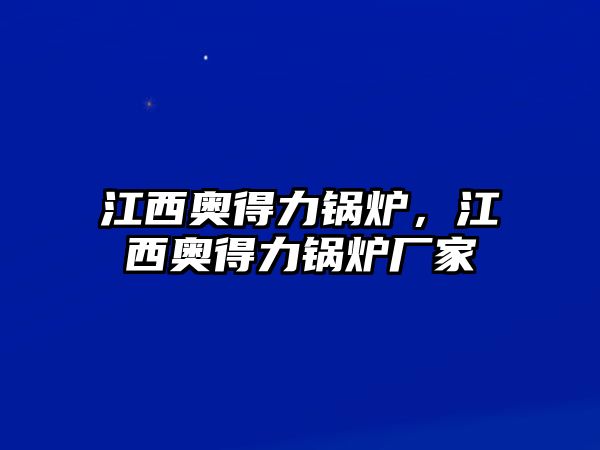 江西奥得力锅炉，江西奥得力锅炉厂家